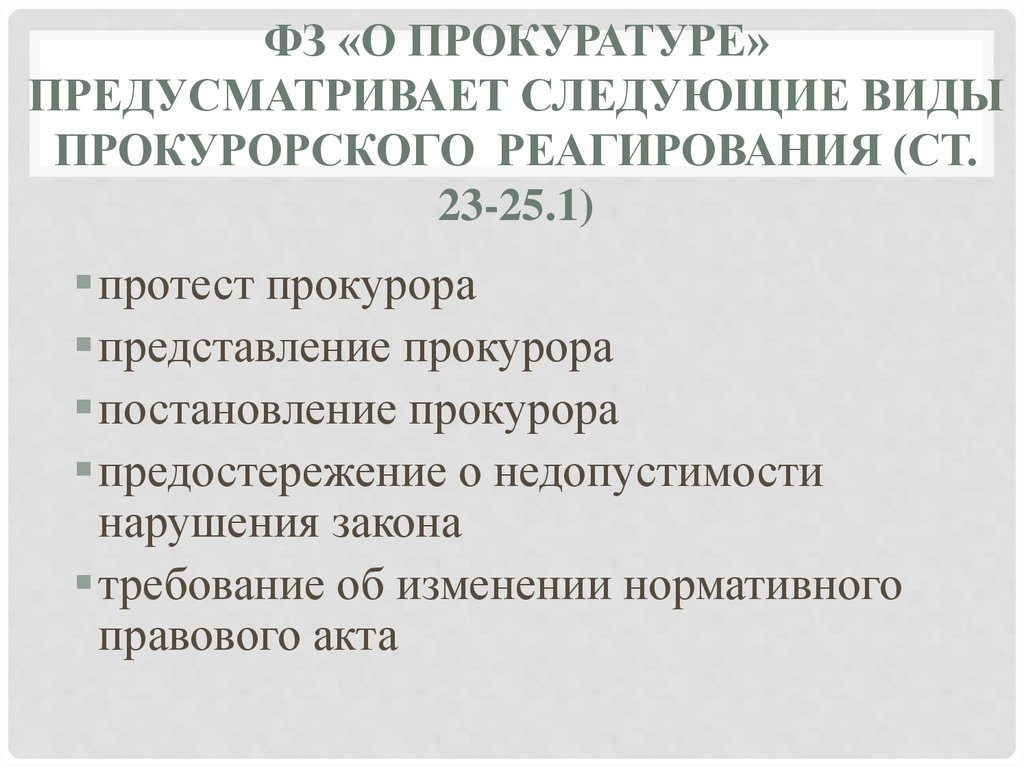 ФЗ «О ПРОКУРАТУРЕ» ПРЕДУСМАТРИВАЕТ СЛЕДУЮЩИЕ ВИДЫ ПРОКУРОРСКОГО РЕАГИРОВАНИЯ (СТ. 23-25.1)

• протест прокурора
• представление прокурора
• постановление прокурора
• предостережение о недопустимости нарушения закона
• требование об изменении нормативного правового акта